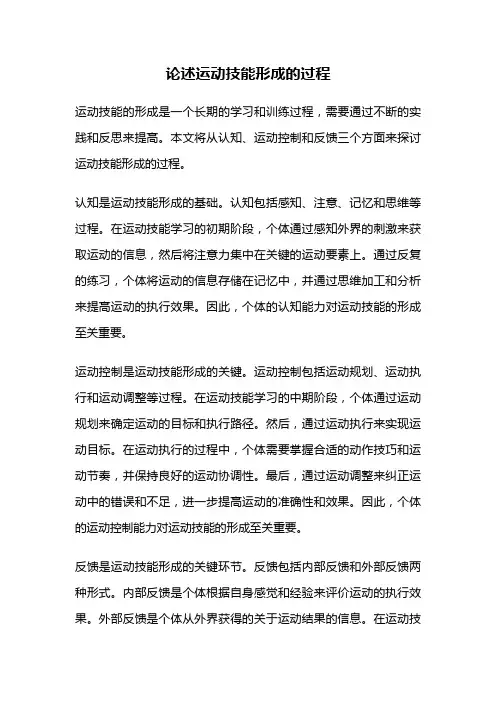 论述运动技能形成的过程

运动技能的形成是一个长期的学习和训练过程，需要通过不断的实践和反思来提高。本文将从认知、运动控制和反馈三个方面来探讨运动技能形成的过程。

认知是运动技能形成的基础。认知包括感知、注意、记忆和思维等过程。在运动技能学习的初期阶段，个体通过感知外界的刺激来获取运动的信息，然后将注意力集中在关键的运动要素上。通过反复的练习，个体将运动的信息存储在记忆中，并通过思维加工和分析来提高运动的执行效果。因此，个体的认知能力对运动技能的形成至关重要。

运动控制是运动技能形成的关键。运动控制包括运动规划、运动执行和运动调整等过程。在运动技能学习的中期阶段，个体通过运动规划来确定运动的目标和执行路径。然后，通过运动执行来实现运动目标。在运动执行的过程中，个体需要掌握合适的动作技巧和运动节奏，并保持良好的运动协调性。最后，通过运动调整来纠正运动中的错误和不足，进一步提高运动的准确性和效果。因此，个体的运动控制能力对运动技能的形成至关重要。

反馈是运动技能形成的关键环节。反馈包括内部反馈和外部反馈两种形式。内部反馈是个体根据自身感觉和经验来评价运动的执行效果。外部反馈是个体从外界获得的关于运动结果的信息。在运动技